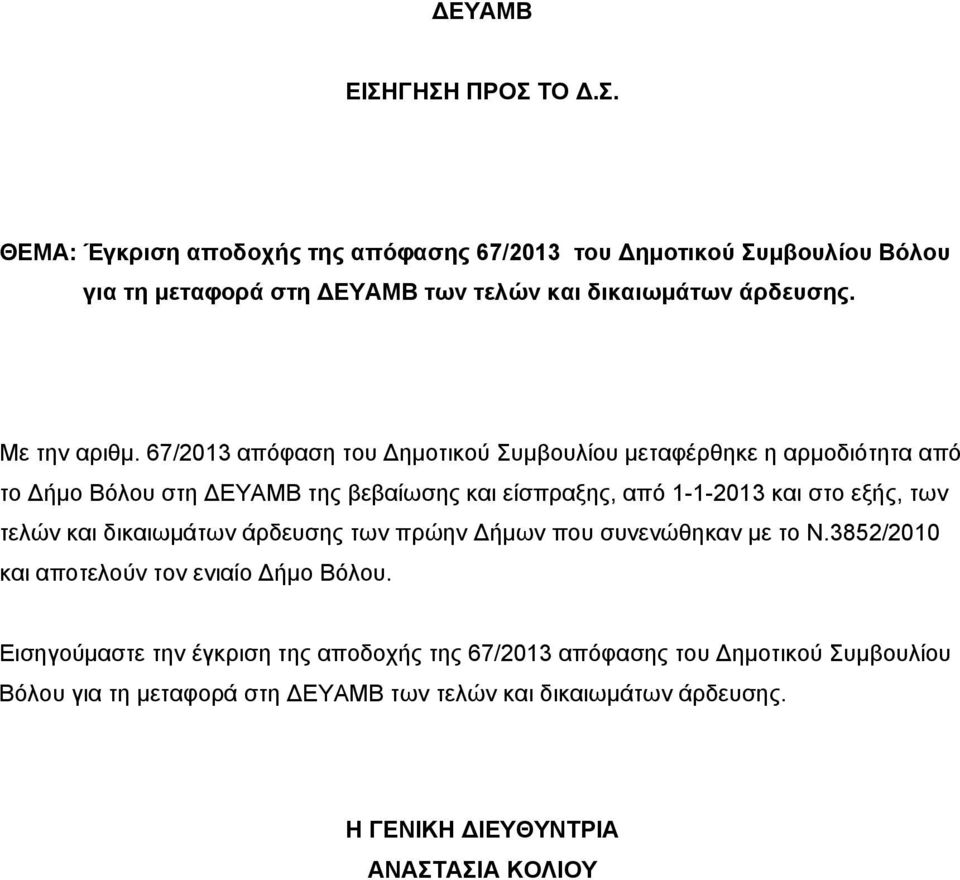 ΔΕΥΑΜΒ

ΕΙΣΗΓΗΣΗ ΠΡΟΣ ΤΟ Δ.Σ.

ΘΕΜΑ: Έγκριση αποδοχής της απόφασης 67/2013 του Δημοτικού Συμβουλίου Βόλου για τη μεταφορά στη ΔΕΥΑΜΒ των τελών και δικαιωμάτων άρδευσης.

Με την αριθμ. 67/2013 απόφαση του Δημοτικού Συμβουλίου μεταφέρθηκε η αρμοδιότητα από το Δήμο Βόλου στη ΔΕΥΑΜΒ της βεβαίωσης και είσπραξης, από 1-1-2013 και στο εξής, των τελών και δικαιωμάτων άρδευσης των πρώην Δήμων που συνενώθηκαν με το Ν.3852/2010 και αποτελούν τον ενιαίο Δήμο Βόλου.

Εισηγούμαστε την έγκριση της αποδοχής της 67/2013 απόφασης του Δημοτικού Συμβουλίου Βόλου για τη μεταφορά στη ΔΕΥΑΜΒ των τελών και δικαιωμάτων άρδευσης.

Η ΓΕΝΙΚΗ ΔΙΕΥΘΥΝΤΡΙΑ
ΑΝΑΣΤΑΣΙΑ ΚΟΛΙΟΥ